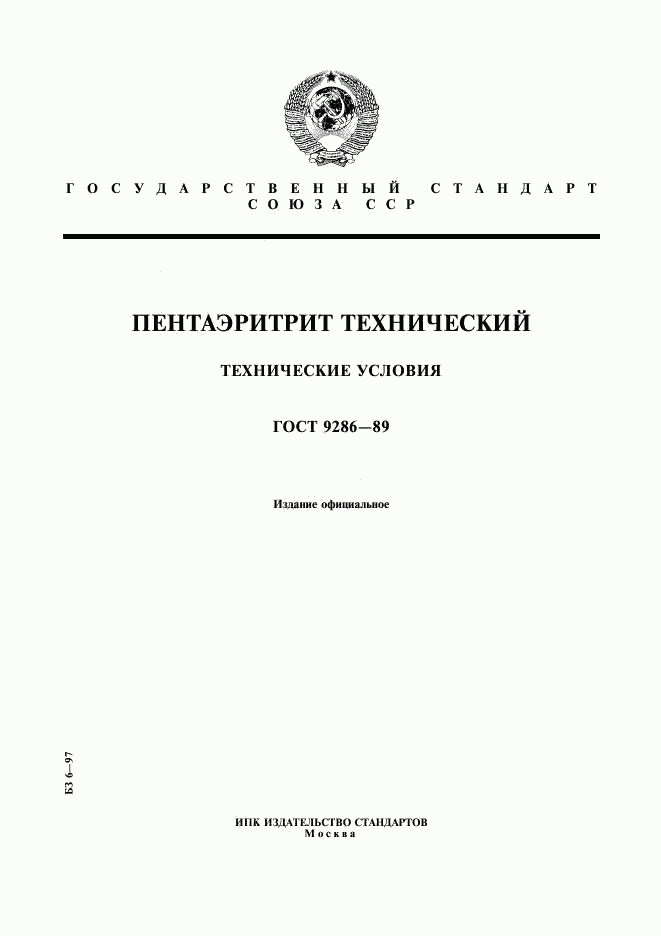 ГОСУДАРСТВЕННЫЙ СТАНДАРТ СОЮЗА ССР

ПЕНТАЭРИТРИТ ТЕХНИЧЕСКИЙ

ТЕХНИЧЕСКИЕ УСЛОВИЯ

ГОСТ 9286—89

Издание официальное

БЗ 6—97

ИПК ИЗДАТЕЛЬСТВО СТАНДАРТОВ
Москва